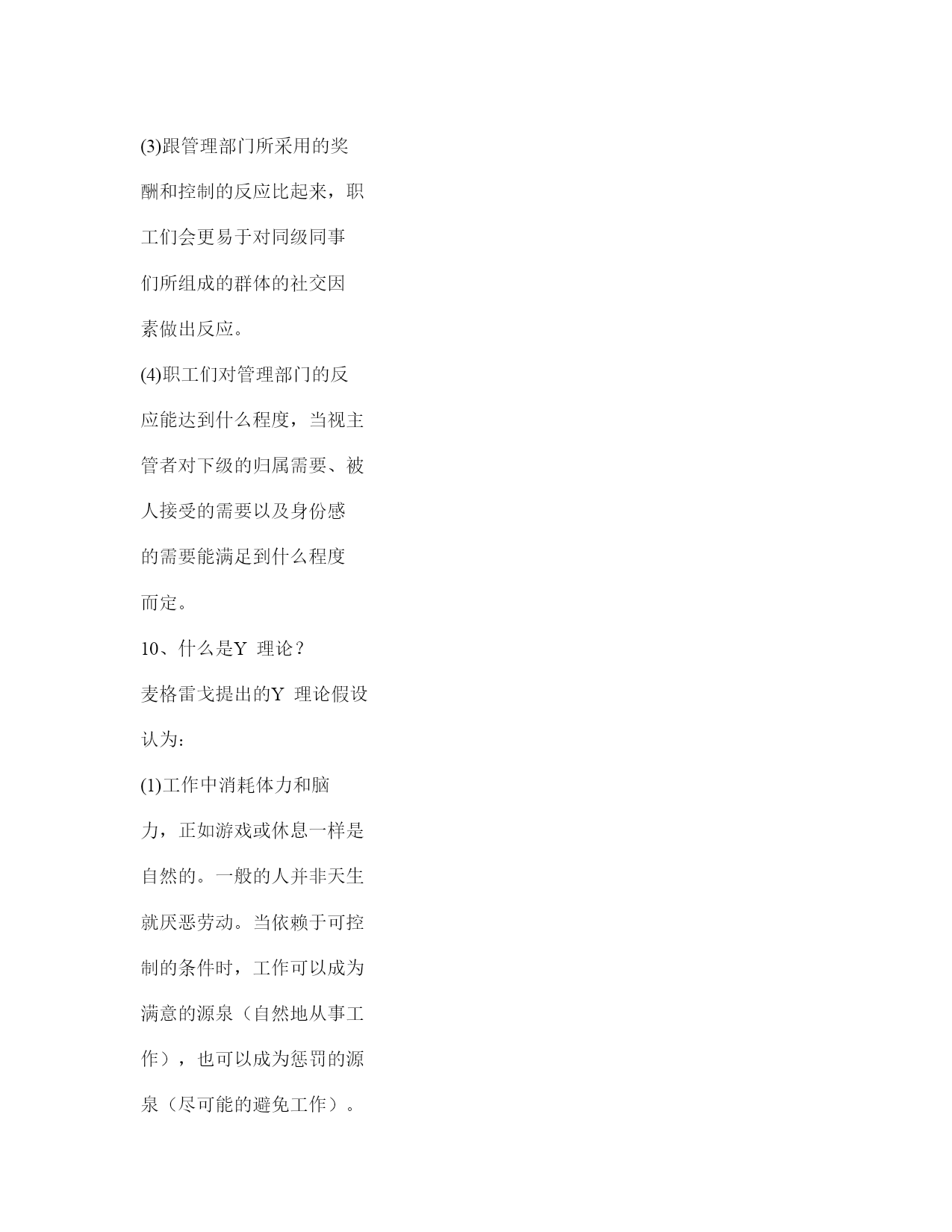 (3)跟管理部门所采用的奖酬和控制的反应比起来，职工们会更易于对同级同事们所组成的群体的社交因素做出反应。

(4)职工们对管理部门的反应能达到什么程度，当视主管者对下级的归属需要、被人接受的需要以及身份感的需要能满足到什么程度而定。

10、什么是Y 理论？

麦格雷戈提出的Y 理论假设认为：

(1)工作中消耗体力和脑力，正如游戏或休息一样是自然的。一般的人并非天生就厌恶劳动。当依赖于可控制的条件时，工作可以成为满意的源泉（自然地从事工作），也可以成为惩罚的源泉（尽可能的避免工作）。